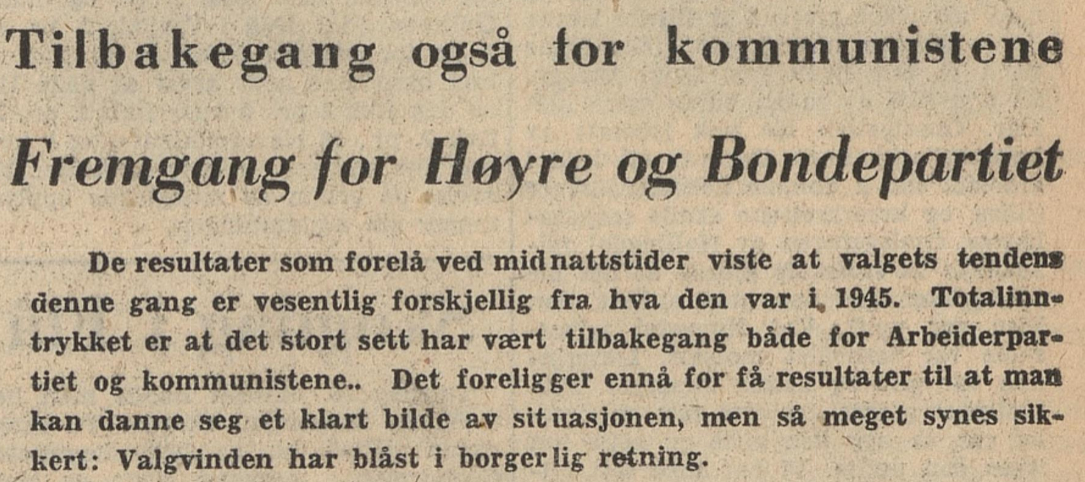 Tilbakegang også for kommunistene

Fremgang for Høyre og Bondepartiet

De resultater som forelå ved midnattstider viste at valgets tendens denne gang er vesentlig forskjellig fra hva den var i 1945. Totalinntrykket er at det stort sett har vært tilbakegang både for Arbeiderpartiet og kommunistene.. Det foreligger ennå for få resultater til at man kan danne seg et klart bilde av situasjonen, men så meget synes sikkert: Valgvinden har blåst i borgerlig retning.